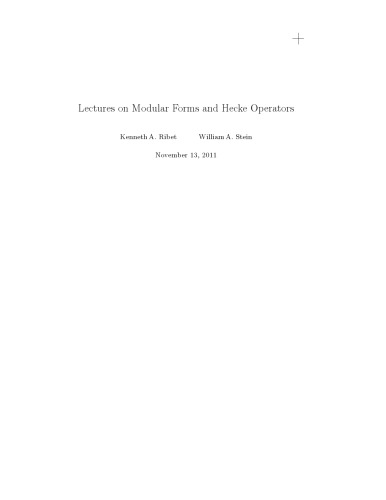 Lectures on Modular Forms and Hecke Operators

Kenneth A. Ribet William A. Stein

November 13, 2011